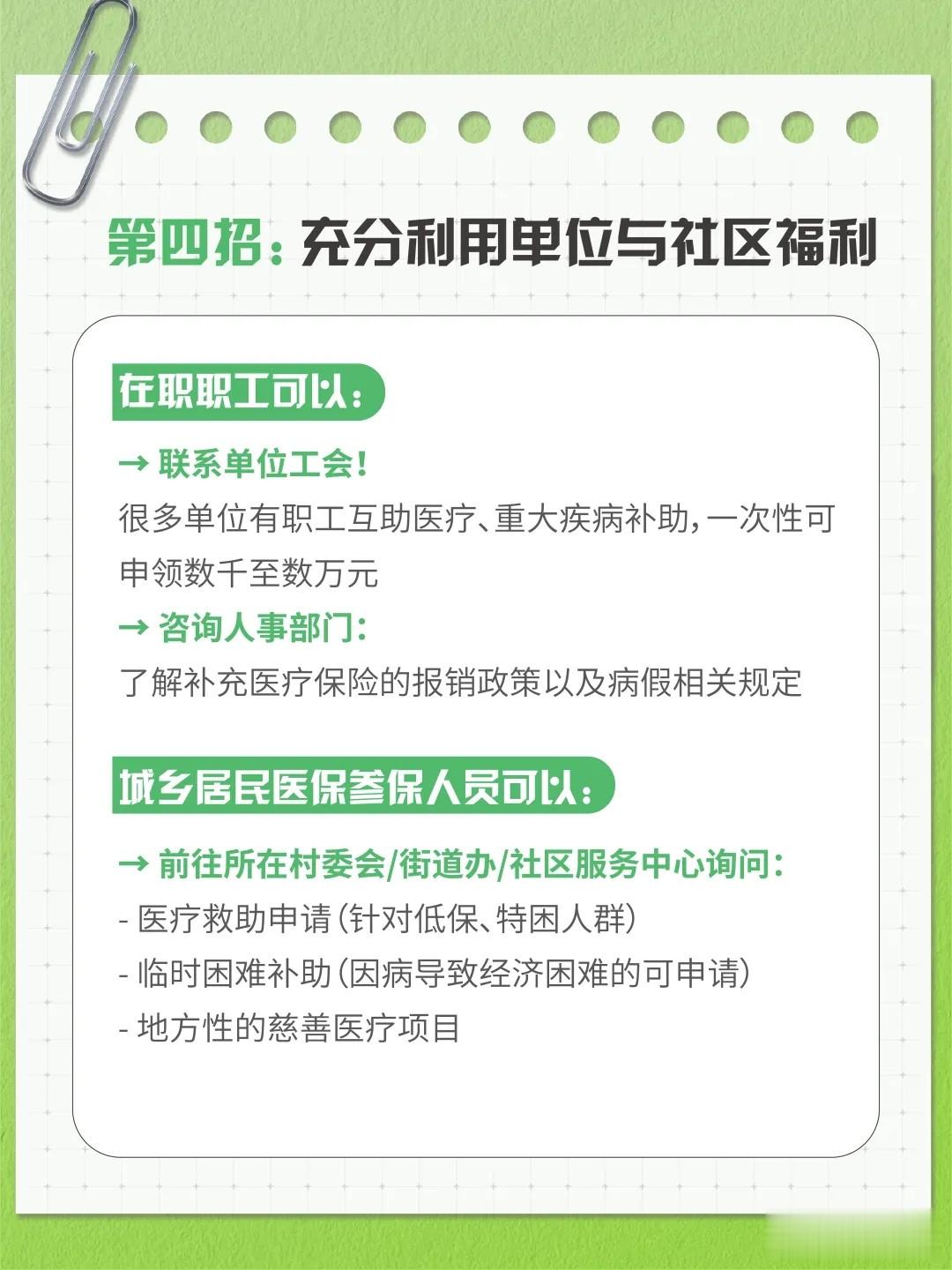 第四招：充分利用单位与社区福利

在职职工可以：

→ 联系单位工会！

很多单位有职工互助医疗、重大疾病补助，一次性可申领数千至数万元

→ 咨询人事部门：

了解补充医疗保险的报销政策以及病假相关规定

城乡居民医保参保人员可以：

→ 前往所在村委会/街道办/社区服务中心询问：

- 医疗救助申请（针对低保、特困人群）
- 临时困难补助（因病导致经济困难的可申请）
- 地方性的慈善医疗项目